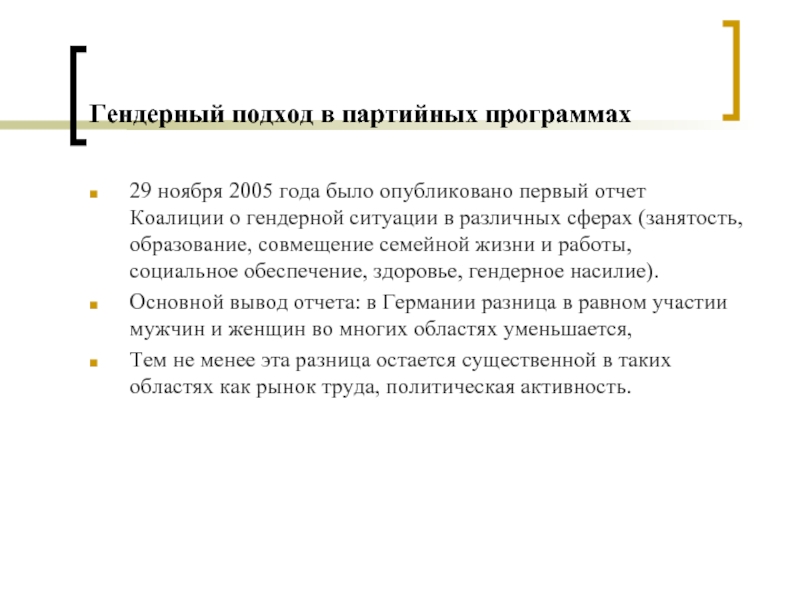 Гендерный подход в партийных программах

29 ноября 2005 года было опубликовано первый отчет Коалиции о гендерной ситуации в различных сферах (занятость, образование, совмещение семейной жизни и работы, социальное обеспечение, здоровье, гендерное насилие).

Основной вывод отчета: в Германии разница в равном участии мужчин и женщин во многих областях уменьшается,

Тем не менее эта разница остается существенной в таких областях как рынок труда, политическая активность.